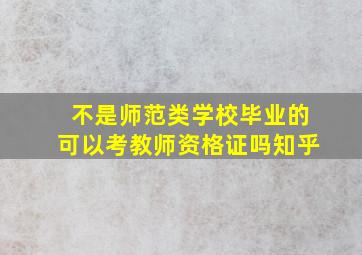 不是师范类学校毕业的
可以考教师资格证吗知乎